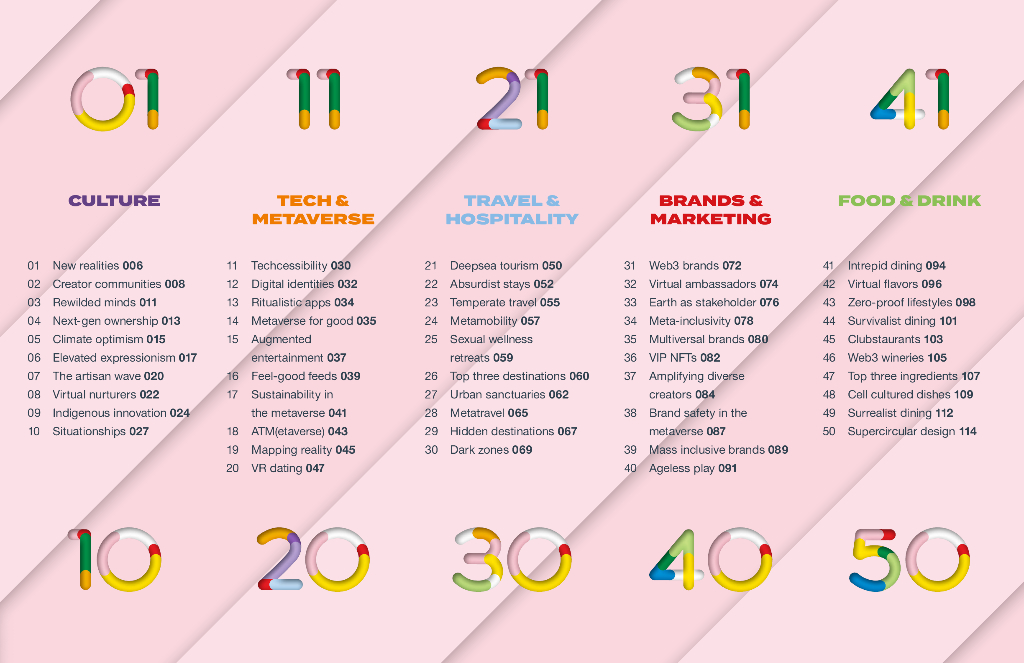 01

CULTURE

01 New realities 006
02 Creator communities 008
03 Rewilded minds 011
04 Next-gen ownership 013
05 Climate optimism 015
06 Elevated expressionism 017
07 The artisan wave 020
08 Virtual nurturers 022
09 Indigenous innovation 024
10 Situationships 027

10

11

TECH & METAVERSE

11 Techcessibility 030
12 Digital identities 032
13 Ritualistic apps 034
14 Metaverse for good 035
15 Augmented entertainment 037
16 Feel-good feeds 039
17 Sustainability in the metaverse 041
18 ATM(etaverse) 043
19 Mapping reality 045
20 VR dating 047

20

21

TRAVEL & HOSPITALITY

21 Deepsea tourism 050
22 Absurdist stays 052
23 Temperate travel 055
24 Metamobility 057
25 Sexual wellness retreats 059
26 Top three destinations 060
27 Urban sanctuaries 062
28 Metatravel 065
29 Hidden destinations 067
30 Dark zones 069

30

31

BRANDS & MARKETING

31 Web3 brands 072
32 Virtual ambassadors 074
33 Earth as stakeholder 076
34 Meta-inclusivity 078
35 Multiversal brands 080
36 VIP NFTs 082
37 Amplifying diverse creators 084
38 Brand safety in the metaverse 087
39 Mass inclusive brands 089
40 Ageless play 091

40

41

FOOD & DRINK

41 Intrepid dining 094
42 Virtual flavors 096
43 Zero-proof lifestyles 098
44 Survivalist dining 101
45 Clubstaurants 103
46 Web3 wineries 105
47 Top three ingredients 107
48 Cell cultured dishes 109
49 Surrealist dining 112
50 Supercircular design 114

50